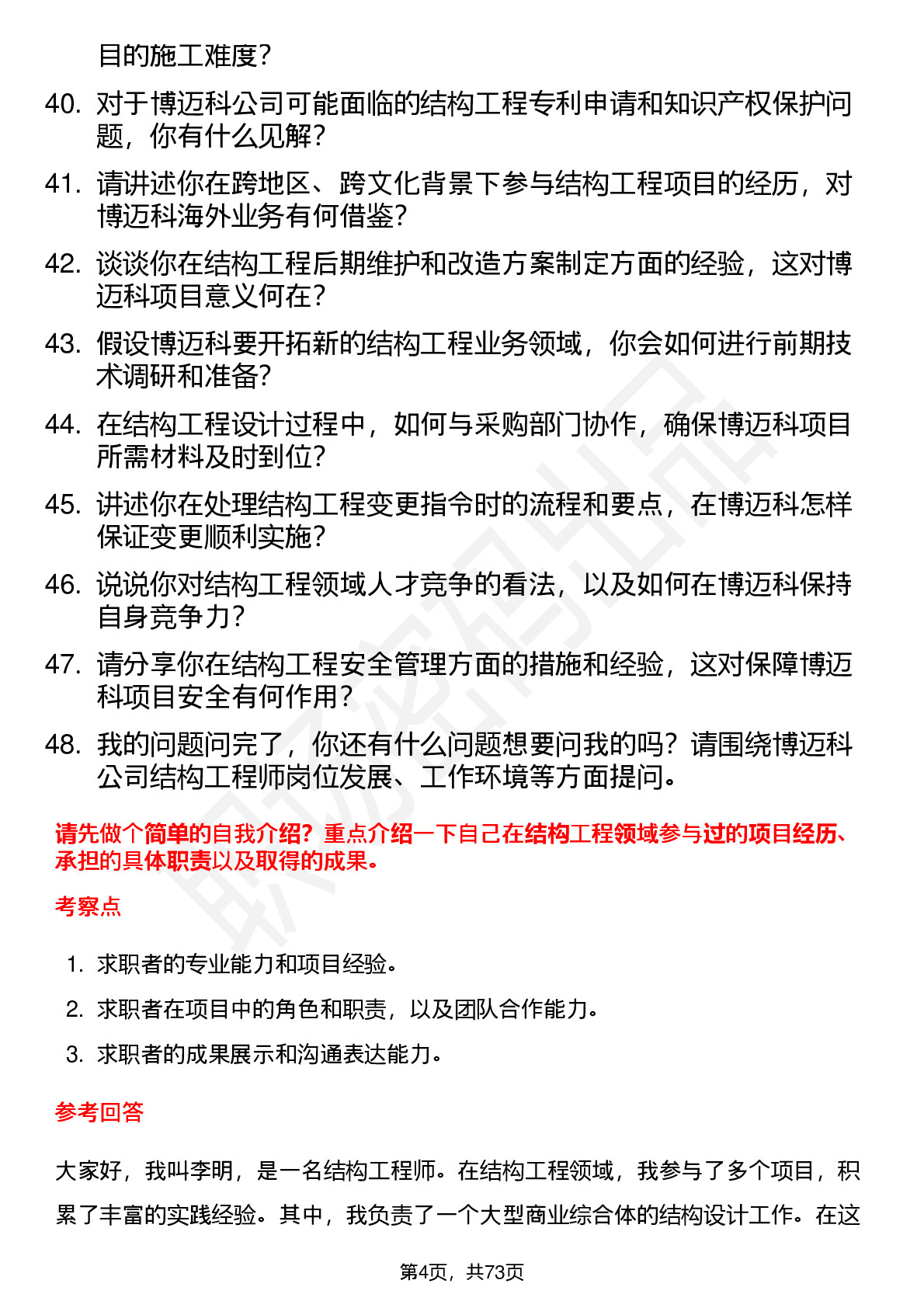 目的施工难度？

40. 对于博迈科公司可能面临的结构工程专利申请和知识产权保护问题，你有什么见解？

41. 请讲述你在跨地区、跨文化背景下参与结构工程项目的经历，对博迈科海外业务有何借鉴？

42. 谈谈你在结构工程后期维护和改造方案制定方面的经验，这对博迈科项目意义何在？

43. 假设博迈科要开拓新的结构工程业务领域，你会如何进行前期技术调研和准备？

44. 在结构工程设计过程中，如何与采购部门协作，确保博迈科项目所需材料及时到位？

45. 讲述你在处理结构工程变更指令时的流程和要点，在博迈科怎样保证变更顺利实施？

46. 说说你对结构工程领域人才竞争的看法，以及如何在博迈科保持自身竞争力？

47. 请分享你在结构工程安全管理方面的措施和经验，这对保障博迈科项目安全有何作用？

48. 我的问题问完了，你还有什么问题想要问我的吗？请围绕博迈科公司结构工程师岗位发展、工作环境等方面提问。

请先做个简单的自我介绍？重点介绍一下自己在结构工程领域参与过的项目经历、承担的具体职责以及取得的成果。

考察点

1. 求职者的专业能力和项目经验。
2. 求职者在项目中的角色和职责，以及团队合作能力。
3. 求职者的成果展示和沟通表达能力。

参考回答

大家好，我叫李明，是一名结构工程师。在结构工程领域，我参与了多个项目，积累了丰富的实践经验。其中，我负责了一个大型商业综合体的结构设计工作。在这

第4页，共73页